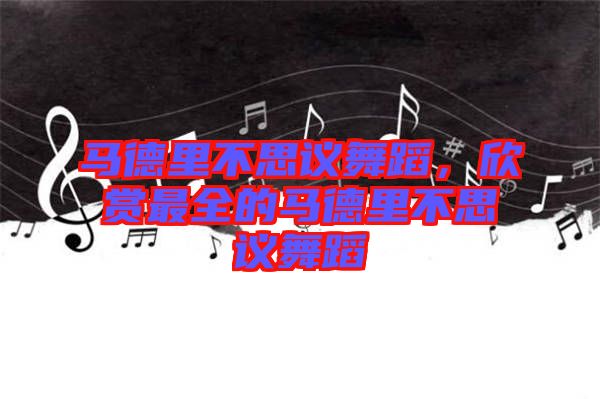 马德里不思议舞蹈，欣赏最全的马德里不思议舞蹈